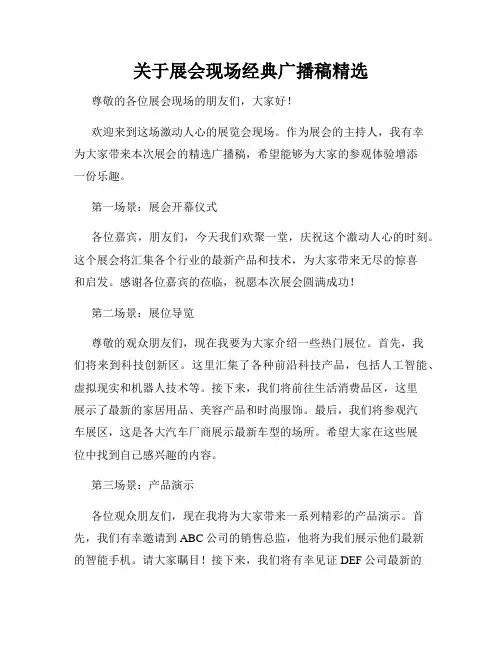 关于展会现场经典广播稿精选

尊敬的各位展会现场的朋友们，大家好！

欢迎来到这场激动人心的展览会现场。作为展会的主持人，我有幸为大家带来本次展会的精选广播稿，希望能够为大家的参观体验增添一份乐趣。

第一场景：展会开幕仪式

各位嘉宾，朋友们，今天我们欢聚一堂，庆祝这个激动人心的时刻。这个展会将汇集各个行业的最新产品和技术，为大家带来无尽的惊喜和启发。感谢各位嘉宾的莅临，祝愿本次展会圆满成功！

第二场景：展位导览

尊敬的观众朋友们，现在我要为大家介绍一些热门展位。首先，我们将来到科技创新区。这里汇集了各种前沿科技产品，包括人工智能、虚拟现实和机器人技术等。接下来，我们将前往生活消费品区，这里展示了最新的家居用品、美容产品和时尚服饰。最后，我们将参观汽车展区，这是各大汽车厂商展示最新车型的场所。希望大家在这些展位中找到自己感兴趣的内容。

第三场景：产品演示

各位观众朋友们，现在我将为大家带来一系列精彩的产品演示。首先，我们有幸邀请到 ABC 公司的销售总监，他将为我们展示他们最新的智能手机。请大家瞩目！接下来，我们将有幸见证 DEF 公司最新的